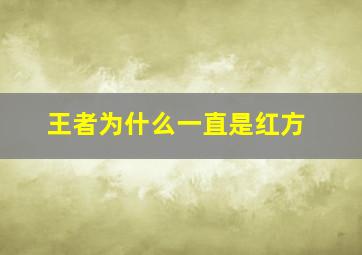 王者为什么一直是红方